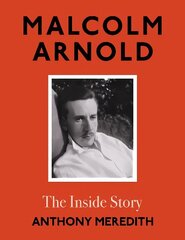 MALCOLM ARNOLD

The Inside Story

ANTHONY MEREDITH